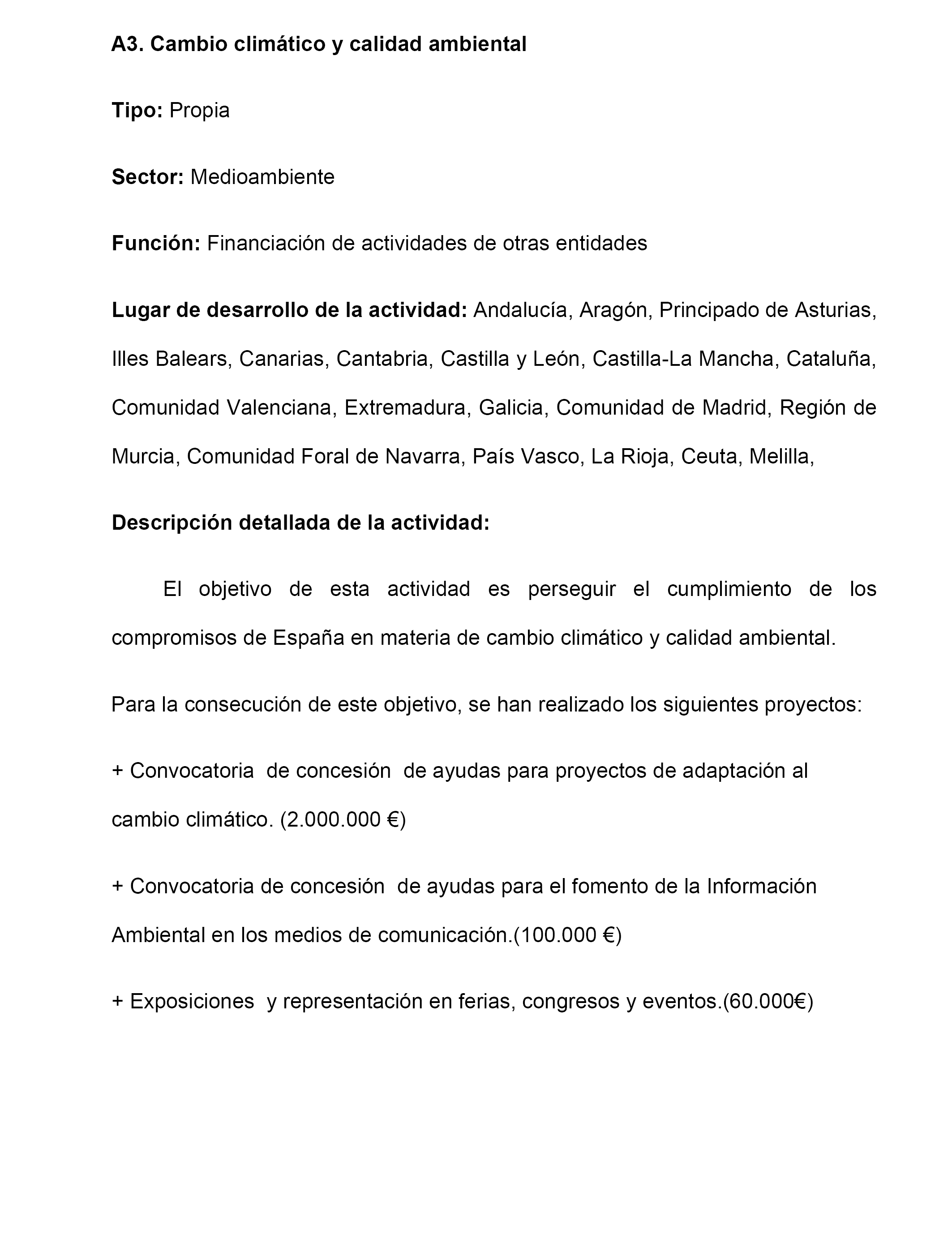 A3. Cambio climático y calidad ambiental

Tipo: Propia

Sector: Medioambiente

Función: Financiación de actividades de otras entidades

Lugar de desarrollo de la actividad: Andalucía, Aragón, Principado de Asturias, Illes Balears, Canarias, Cantabria, Castilla y León, Castilla-La Mancha, Cataluña, Comunidad Valenciana, Extremadura, Galicia, Comunidad de Madrid, Región de Murcia, Comunidad Foral de Navarra, País Vasco, La Rioja, Ceuta, Melilla,

Descripción detallada de la actividad:

El objetivo de esta actividad es perseguir el cumplimiento de los compromisos de España en materia de cambio climático y calidad ambiental.

Para la consecución de este objetivo, se han realizado los siguientes proyectos:

+ Convocatoria de concesión de ayudas para proyectos de adaptación al cambio climático. (2.000.000 €)

+ Convocatoria de concesión de ayudas para el fomento de la Información Ambiental en los medios de comunicación.(100.000 €)

+ Exposiciones y representación en ferias, congresos y eventos.(60.000€)